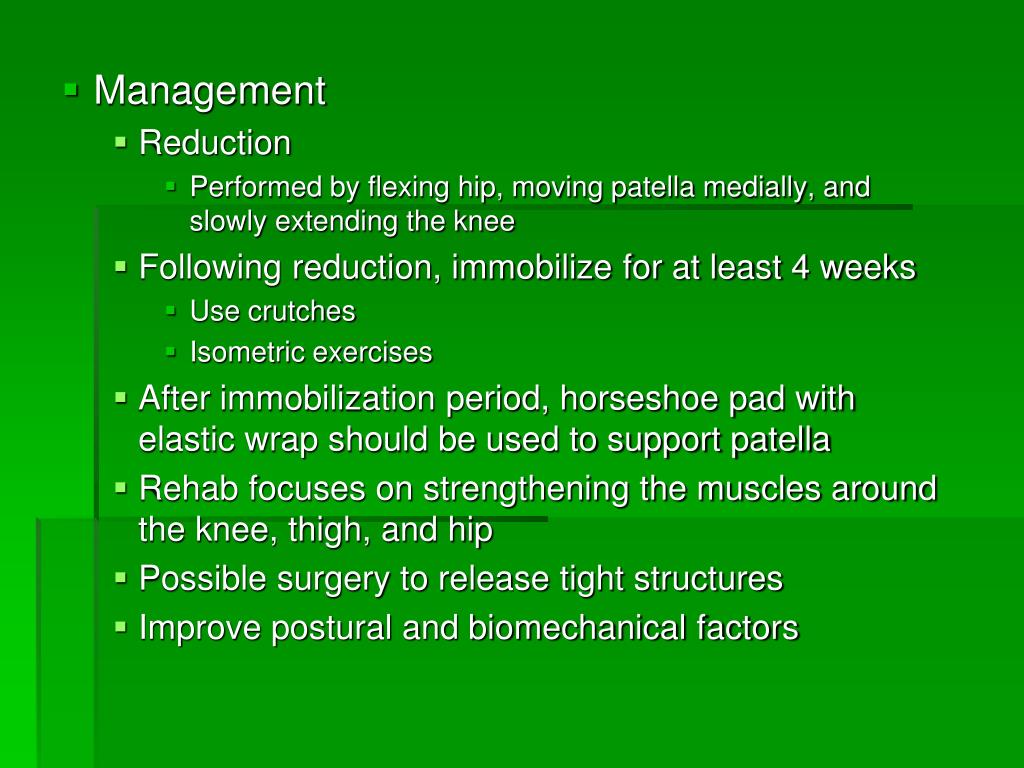 Management

Reduction

Performed by flexing hip, moving patella medially, and slowly extending the knee

Following reduction, immobilize for at least 4 weeks

Use crutches

Isometric exercises

After immobilization period, horseshoe pad with elastic wrap should be used to support patella

Rehab focuses on strengthening the muscles around the knee, thigh, and hip

Possible surgery to release tight structures

Improve postural and biomechanical factors